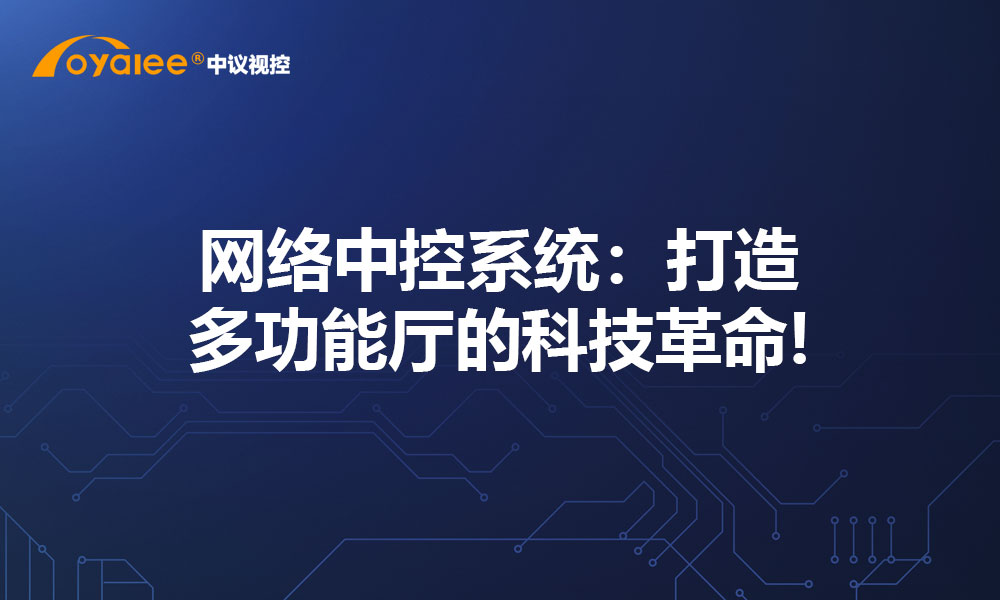 oyalee® 中议视控

网络中控系统：打造多功能厅的科技革命!